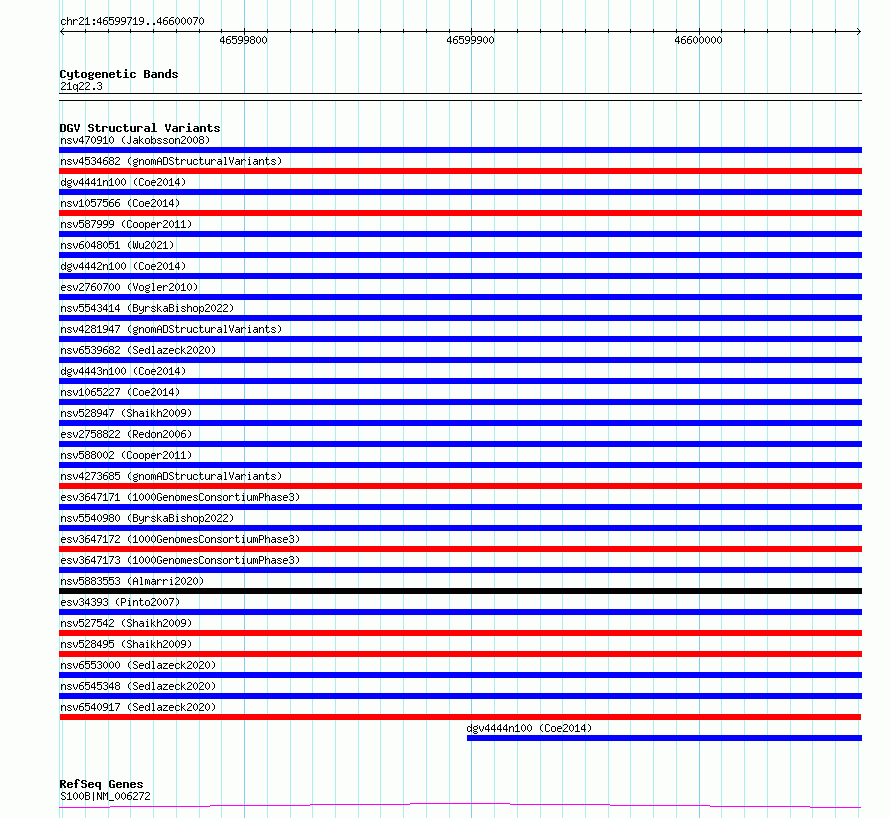 chr21:46599719..46600070

46599800

46599900

46600000

Cytogenetic Bands
21q22.3

DGV Structural Variants
nsv470910 (Jakobsson2008)
nsv4534682 (gnomADStructuralVariants)
dgv4441n100 (Coe2014)
nsv1057566 (Coe2014)
nsv587999 (Cooper2011)
nsv6048051 (Wu2021)
dgv4442n100 (Coe2014)
esv2760700 (Vogler2010)
nsv5543414 (ByrskaBishop2022)
nsv4281947 (gnomADStructuralVariants)
nsv6539682 (Sedlazeck2020)
dgv4443n100 (Coe2014)
nsv1065227 (Coe2014)
nsv528947 (Shaikh2009)
esv2758822 (Redon2006)
nsv588002 (Cooper2011)
nsv4273685 (gnomADStructuralVariants)
esv3647171 (1000GenomesConsortiumPhase3)
nsv5540980 (ByrskaBishop2022)
esv3647172 (1000GenomesConsortiumPhase3)
esv3647173 (1000GenomesConsortiumPhase3)
nsv5883553 (Almarri2020)
esv34393 (Pinto2007)
nsv527542 (Shaikh2009)
nsv528495 (Shaikh2009)
nsv6553000 (Sedlazeck2020)
nsv6545348 (Sedlazeck2020)
nsv6540917 (Sedlazeck2020)
dgv4444n100 (Coe2014)

RefSeq Genes
S100B|NM_006272